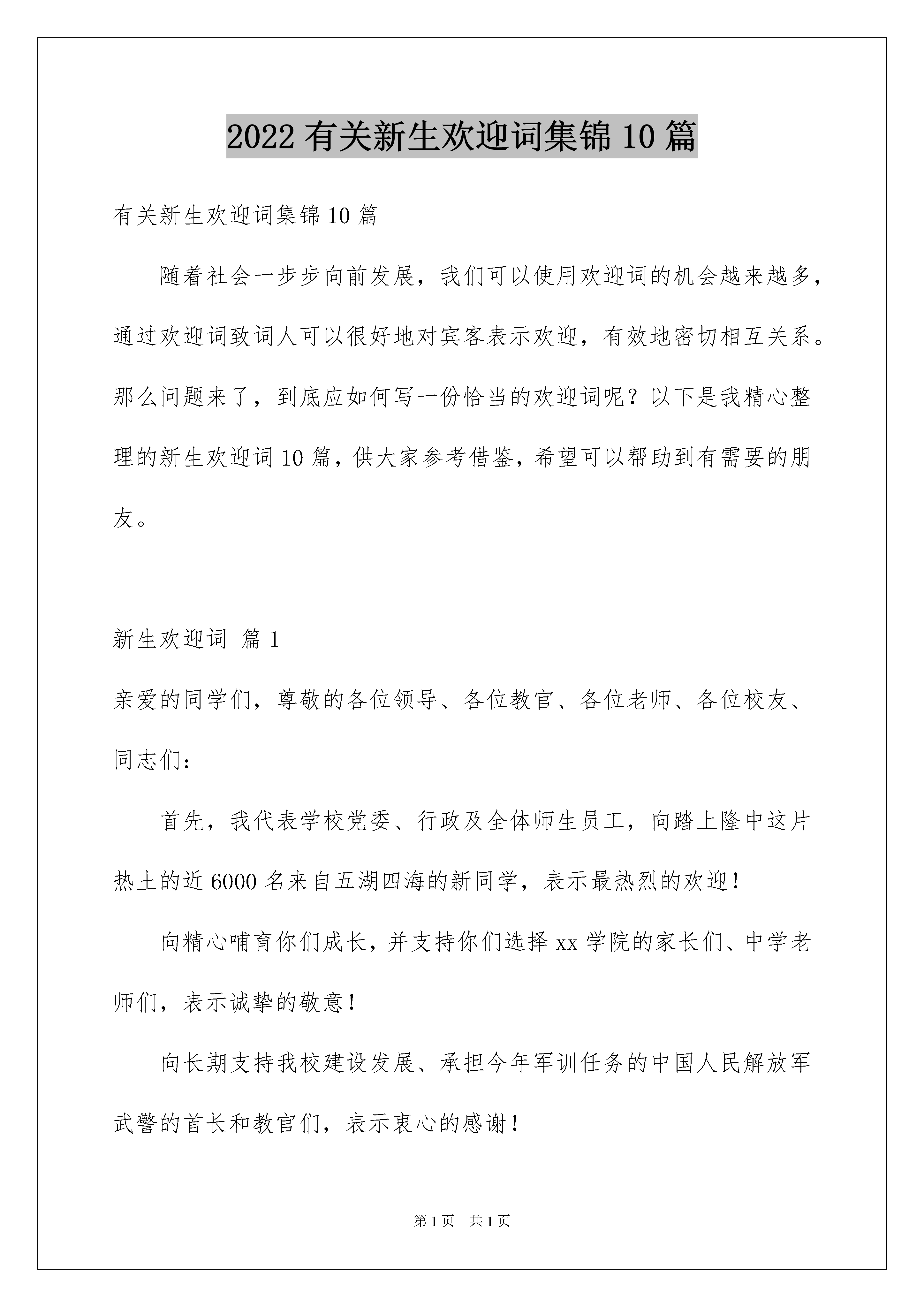 2022有关新生欢迎词集锦10篇

有关新生欢迎词集锦10篇

随着社会一步步向前发展，我们可以使用欢迎词的机会越来越多，通过欢迎词致词人可以很好地对宾客表示欢迎，有效地密切相互关系。那么问题来了，到底应如何写一份恰当的欢迎词呢？以下是我精心整理的新生欢迎词10篇，供大家参考借鉴，希望可以帮助到有需要的朋友。

新生欢迎词 篇1

亲爱的同学们，尊敬的各位领导、各位教官、各位老师、各位校友、同志们：

首先，我代表学校党委、行政及全体师生员工，向踏上隆中这片热土的近6000名来自五湖四海的新同学，表示最热烈的欢迎！

向精心哺育你们成长，并支持你们选择xx学院的家长们、中学老师们，表示诚挚的敬意！

向长期支持我校建设发展、承担今年军训任务的中国人民解放军武警的首长和教官们，表示衷心的感谢！

第1页 共1页